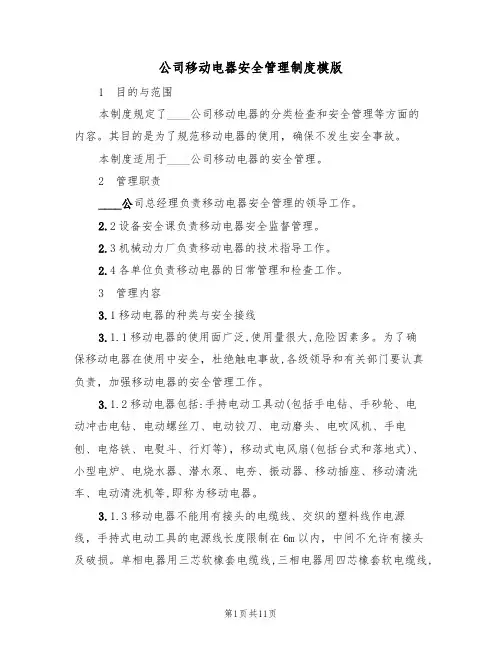 公司移动电器安全管理制度模版

1 目的与范围

本制度规定了____公司移动电器的分类检查和安全管理等方面的内容。其目的是为了规范移动电器的使用，确保不发生安全事故。

本制度适用于____公司移动电器的安全管理。

2 管理职责

____公司总经理负责移动电器安全管理的领导工作。

2.2设备安全课负责移动电器安全监督管理。

2.3机械动力厂负责移动电器的技术指导工作。

2.4各单位负责移动电器的日常管理和检查工作。

3 管理内容

3.1移动电器的种类与安全接线

3.1.1移动电器的使用面广泛,使用量很大,危险因素多。为了确保移动电器在使用中安全，杜绝触电事故,各级领导和有关部门要认真负责，加强移动电器的安全管理工作。

3.1.2移动电器包括:手持电动工具动(包括手电钻、手砂轮、电动冲击电钻、电动螺丝刀、电动铰刀、电动磨头、电吹风机、手电刨、电烙铁、电熨斗、行灯等)，移动式电风扇(包括台式和落地式)、小型电炉、电烧水器、潜水泵、电夯、振动器、移动插座、移动清洗车、电动清洗机等,即称为移动电器。

3.1.3移动电器不能用有接头的电缆线、交织的塑料线作电源线，手持式电动工具的电源线长度限制在6m以内，中间不允许有接头及破损。单相电器用三芯软橡套电缆线,三相电器用四芯橡套软电缆线,

第1页共11页